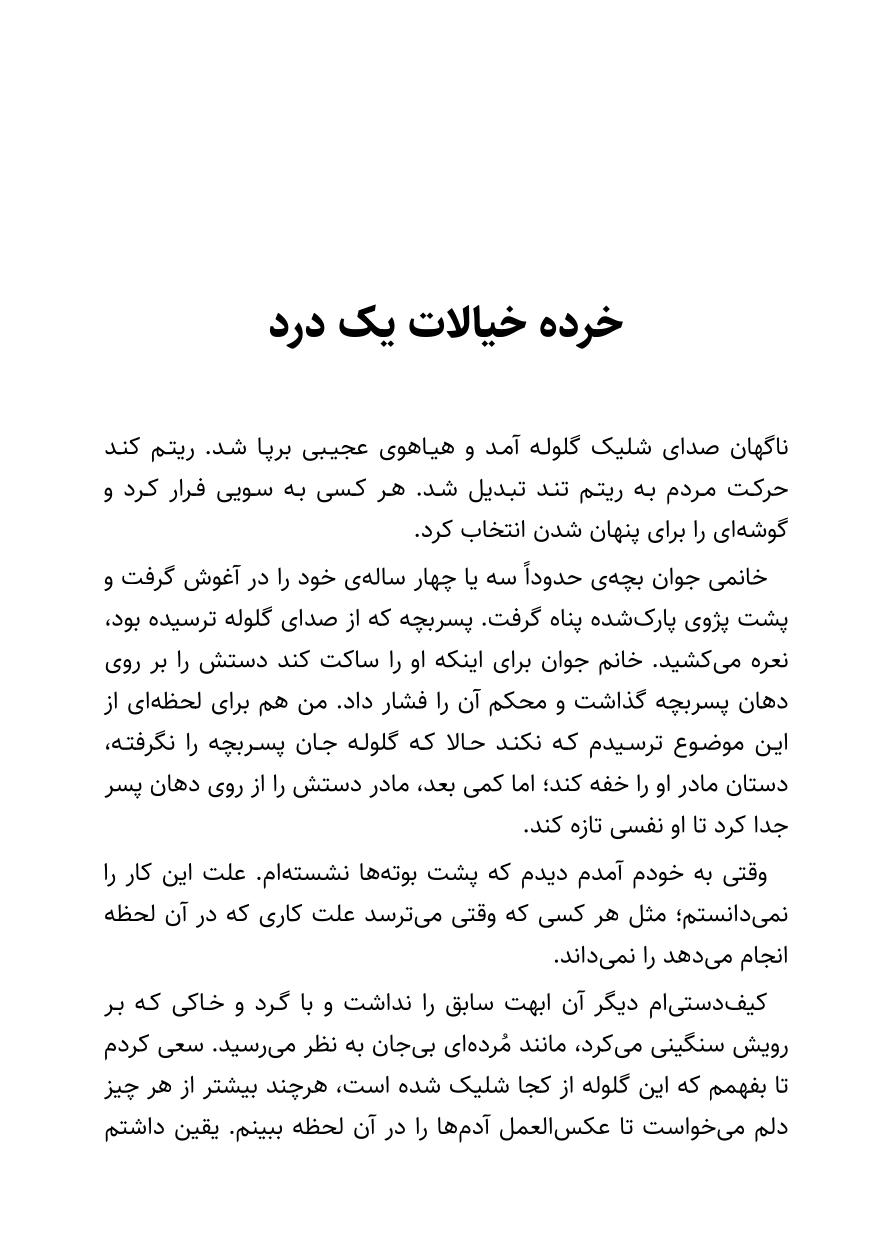 خرده خیالات یک درد

ناگهان صدای شلیک گلوله آمد و هیاهوی عجیبی برپا شد. ریتم کند حرکت مردم به ریتم تند تبدیل شد. هر کسی به سویی فرار کرد و گوشه‌ای را برای پنهان شدن انتخاب کرد.

خانمی جوان بچه‌ی حدوداً سه یا چهار ساله‌ی خود را در آغوش گرفت و پشت پژوی پارک‌شده پناه گرفت. پسربچه که از صدای گلوله ترسیده بود، نعره می‌کشید. خانم جوان برای اینکه او را ساکت کند دستش را بر روی دهان پسربچه گذاشت و محکم آن را فشار داد. من هم برای لحظه‌ای از این موضوع ترسیدم که نکند حالا که گلوله جان پسربچه را نگرفته، دستان مادر او را خفه کند؛ اما کمی بعد، مادر دستش را از روی دهان پسر جدا کرد تا او نفسی تازه کند.

وقتی به خودم آمدم دیدم که پشت بوته‌ها نشسته‌ام. علت این کار را نمی‌دانستم؛ مثل هر کسی که وقتی می‌ترسد علت کاری که در آن لحظه انجام می‌دهد را نمی‌داند.

کیف‌دستی‌ام دیگر آن ابهت سابق را نداشت و با گرد و خاکی که بر رویش سنگینی می‌کرد، مانند مُرده‌ای بی‌جان به نظر می‌رسید. سعی کردم تا بفهمم که این گلوله از کجا شلیک شده است، هرچند بیشتر از هر چیز دلم می‌خواست تا عکس‌العمل آدم‌ها را در آن لحظه ببینم. یقین داشتم